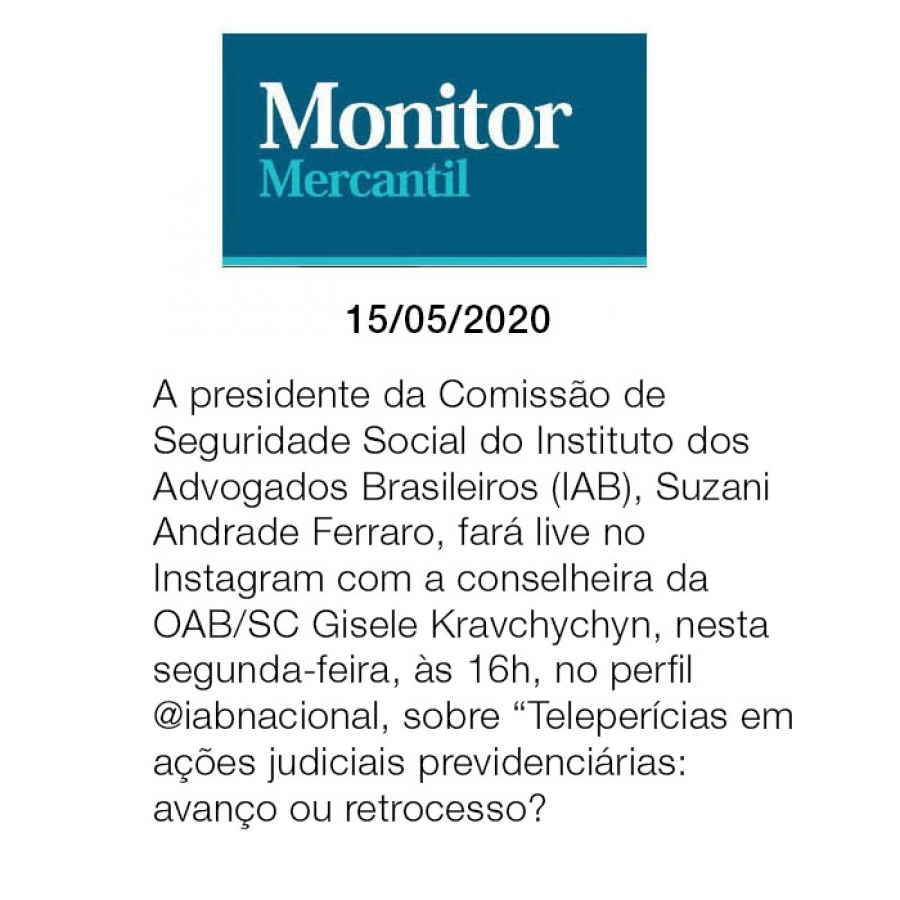 Monitor
Mercantil

15/05/2020

A presidente da Comissão de Seguridade Social do Instituto dos Advogados Brasileiros (IAB), Suzani Andrade Ferraro, fará live no Instagram com a conselheira da OAB/SC Gisele Kravchychyn, nesta segunda-feira, às 16h, no perfil @iabnacional, sobre "Teleperícias em ações judiciais previdenciárias: avanço ou retrocesso?